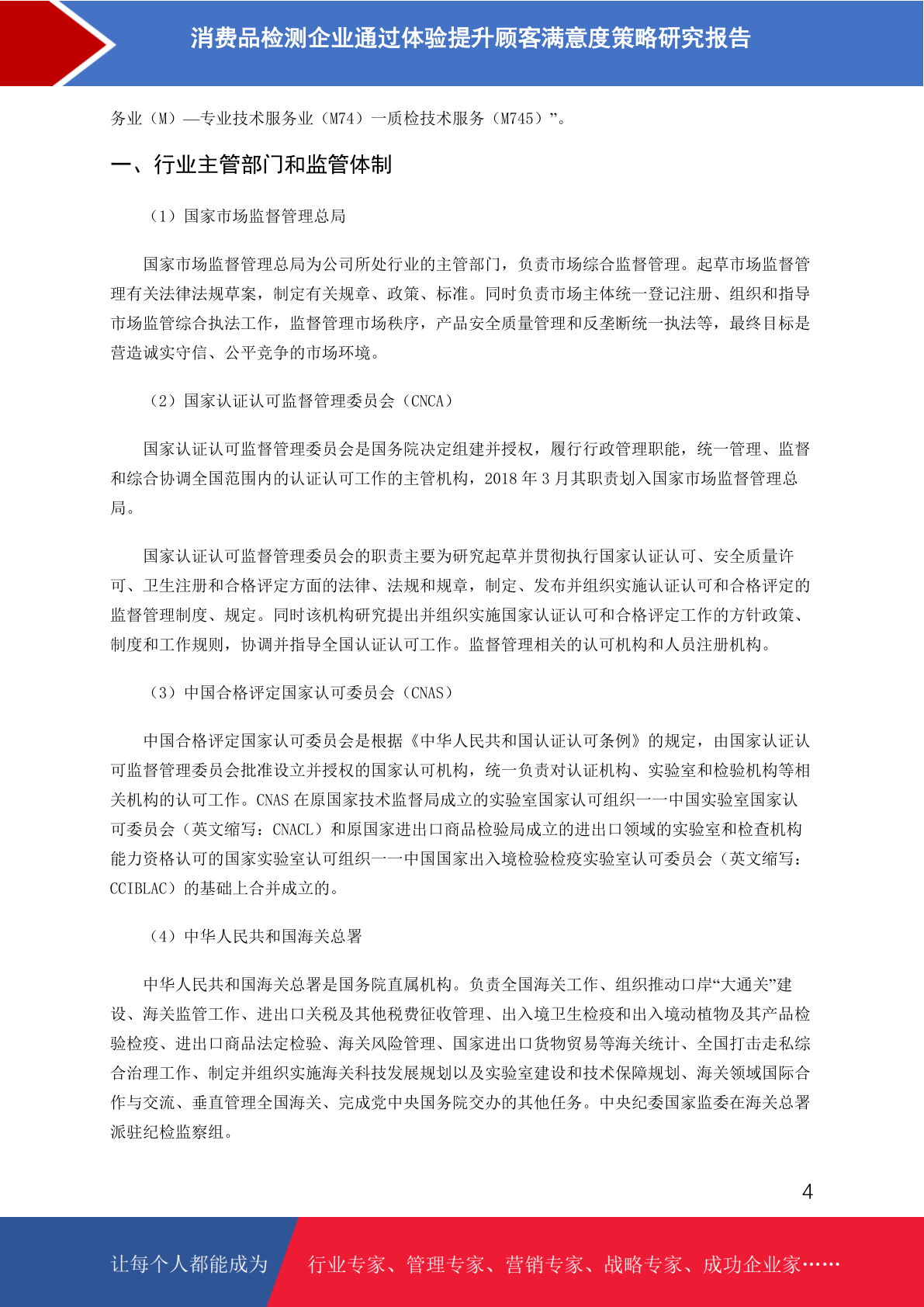 消费品检测企业通过体验提升顾客满意度策略研究报告

务业（M）—专业技术服务业（M74）一质检技术服务（M745）”。

一、行业主管部门和监管体制

（1）国家市场监督管理总局

国家市场监督管理总局为公司所处行业的主管部门，负责市场综合监督管理。起草市场监督管理有关法律法规草案，制定有关规章、政策、标准。同时负责市场主体统一登记注册、组织和指导市场监管综合执法工作，监督管理市场秩序，产品安全质量管理和反垄断统一执法等，最终目标是营造诚实守信、公平竞争的市场环境。

（2）国家认证认可监督管理委员会（CNCA）

国家认证认可监督管理委员会是国务院决定组建并授权，履行行政管理职能，统一管理、监督和综合协调全国范围内的认证认可工作的主管机构，2018 年 3 月其职责划入国家市场监督管理总局。

国家认证认可监督管理委员会的职责主要为研究起草并贯彻执行国家认证认可、安全质量许可、卫生注册和合格评定方面的法律、法规和规章，制定、发布并组织实施认证认可和合格评定的监督管理制度、规定。同时该机构研究提出并组织实施国家认证认可和合格评定工作的方针政策、制度和工作规则，协调并指导全国认证认可工作。监督管理相关的认可机构和人员注册机构。

（3）中国合格评定国家认可委员会（CNAS）

中国合格评定国家认可委员会是根据《中华人民共和国认证认可条例》的规定，由国家认证认可监督管理委员会批准设立并授权的国家认可机构，统一负责对认证机构、实验室和检验机构等相关机构的认可工作。CNAS 在原国家技术监督局成立的实验室国家认可组织一一中国实验室国家认可委员会（英文缩写：CNACL）和原国家进出口商品检验局成立的进出口领域的实验室和检查机构能力资格认可的国家实验室认可组织一一中国国家出入境检验检疫实验室认可委员会（英文缩写：CCIBLAC）的基础上合并成立的。

（4）中华人民共和国海关总署

中华人民共和国海关总署是国务院直属机构。负责全国海关工作、组织推动口岸“大通关”建设、海关监管工作、进出口关税及其他税费征收管理、出入境卫生检疫和出入境动植物及其产品检验检疫、进出口商品法定检验、海关风险管理、国家进出口货物贸易等海关统计、全国打击走私综合治理工作、制定并组织实施海关科技发展规划以及实验室建设和技术保障规划、海关领域国际合作与交流、垂直管理全国海关、完成党中央国务院交办的其他任务。中央纪委国家监委在海关总署派驻纪检监察组。

4

让每个人都能成为 行业专家、管理专家、营销专家、战略专家、成功企业家……